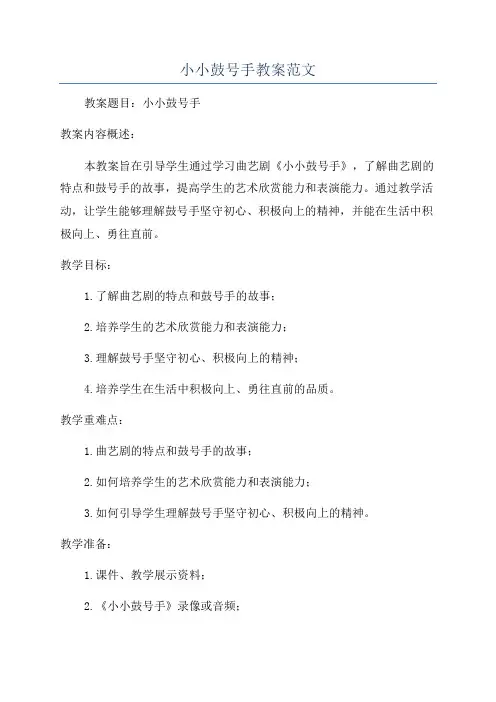 小小鼓号手教案范文

教案题目：小小鼓号手

教案内容概述：

本教案旨在引导学生通过学习曲艺剧《小小鼓号手》，了解曲艺剧的特点和鼓号手的故事，提高学生的艺术欣赏能力和表演能力。通过教学活动，让学生能够理解鼓号手坚守初心、积极向上的精神，并能在生活中积极向上、勇往直前。

教学目标：

1.了解曲艺剧的特点和鼓号手的故事；

2.培养学生的艺术欣赏能力和表演能力；

3.理解鼓号手坚守初心、积极向上的精神；

4.培养学生在生活中积极向上、勇往直前的品质。

教学重难点：

1.曲艺剧的特点和鼓号手的故事；

2.如何培养学生的艺术欣赏能力和表演能力；

3.如何引导学生理解鼓号手坚守初心、积极向上的精神。

教学准备：

1.课件、教学展示资料；

2.《小小鼓号手》录像或音频；